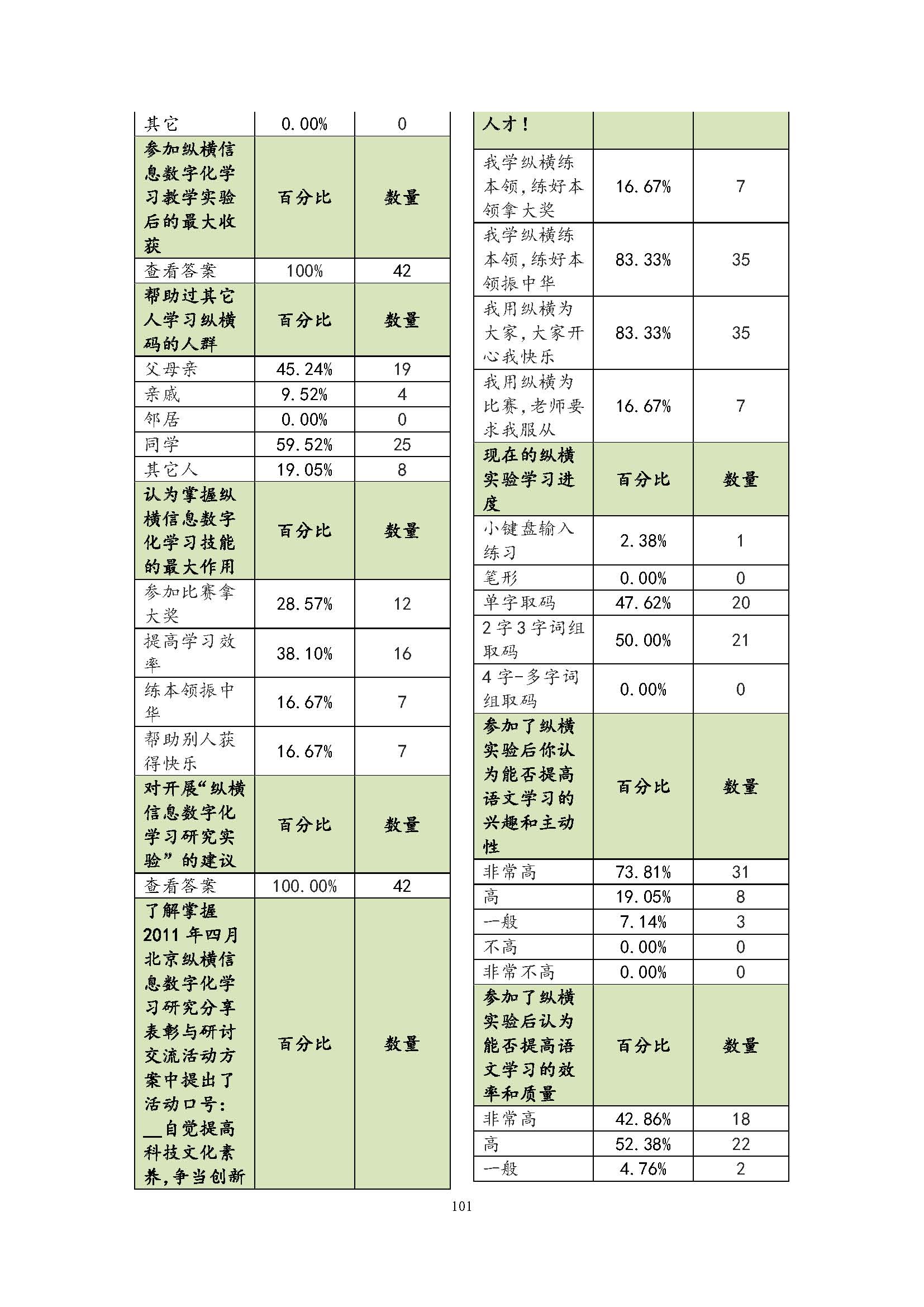 | 其它 | 0.00% | 0 |
|---|---|---|
| 参加纵横信息数字化学习教学实验后的最大收获 | 百分比 | 数量 |
| 查看答案 | 100% | 42 |
| 帮助过其它人学习纵横码的人群 | 百分比 | 数量 |
| 父母亲 | 45.24% | 19 |
| 亲戚 | 9.52% | 4 |
| 邻居 | 0.00% | 0 |
| 同学 | 59.52% | 25 |
| 其它人 | 19.05% | 8 |
| 认为掌握纵横信息数字化学习技能的最大作用 | 百分比 | 数量 |
| 参加比赛拿大奖 | 28.57% | 12 |
| 提高学习效率 | 38.10% | 16 |
| 练本领振中华 | 16.67% | 7 |
| 帮助别人获得快乐 | 16.67% | 7 |
| 对开展“纵横信息数字化学习研究实验”的建议 | 百分比 | 数量 |
| 查看答案 | 100.00% | 42 |
| 了解掌握2011年四月北京纵横信息数字化学习研究分享表彰与研讨交流活动方案中提出了活动口号：__自觉提高科技文化素养，争当创新 | 百分比 | 数量 |

| 人才！ | | |
|---|---|---|
| 我学纵横练本领，练好本领拿大奖 | 16.67% | 7 |
| 我学纵横练本领，练好本领振中华 | 83.33% | 35 |
| 我用纵横为大家，大家开心我快乐 | 83.33% | 35 |
| 我用纵横为比赛，老师要求我服从 | 16.67% | 7 |
| 现在的纵横实验学习进度 | 百分比 | 数量 |
| 小键盘输入练习 | 2.38% | 1 |
| 笔形 | 0.00% | 0 |
| 单字取码 | 47.62% | 20 |
| 2字3字词组取码 | 50.00% | 21 |
| 4字-多字词组取码 | 0.00% | 0 |
| 参加了纵横实验后你认为能否提高语文学习的兴趣和主动性 | 百分比 | 数量 |
| 非常高 | 73.81% | 31 |
| 高 | 19.05% | 8 |
| 一般 | 7.14% | 3 |
| 不高 | 0.00% | 0 |
| 非常不高 | 0.00% | 0 |
| 参加了纵横实验后认为能否提高语文学习的效率和质量 | 百分比 | 数量 |
| 非常高 | 42.86% | 18 |
| 高 | 52.38% | 22 |
| 一般 | 4.76% | 2 |

101